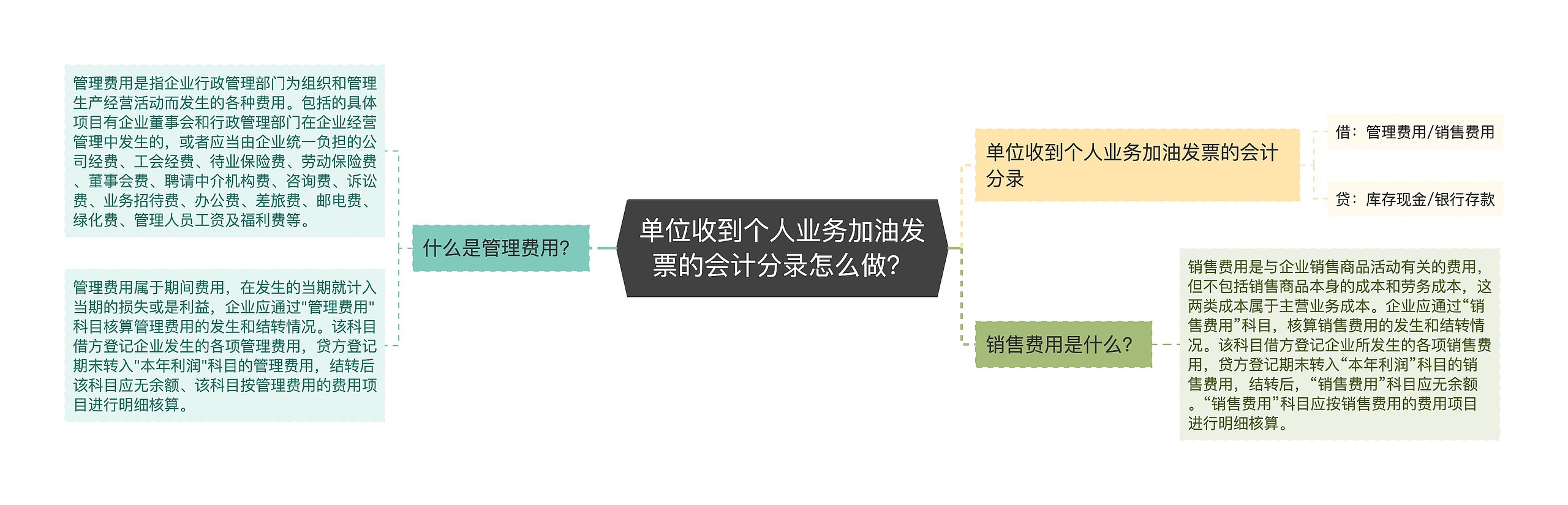 单位收到个人业务加油发票的会计分录怎么做?

什么是管理费用?

管理费用是指企业行政管理部门为组织和管理生产经营活动而发生的各种费用。包括的具体项目有企业董事会和行政管理部门在企业经营管理中发生的，或者应当由企业统一负担的公司经费、工会经费、待业保险费、劳动保险费、董事会费、聘请中介机构费、咨询费、诉讼费、业务招待费、办公费、差旅费、邮电费、绿化费、管理人员工资及福利费等。

管理费用属于期间费用，在发生的当期就计入当期的损失或是利益，企业应通过"管理费用"科目核算管理费用的发生和结转情况。该科目借方登记企业发生的各项管理费用，贷方登记期末转入"本年利润"科目的管理费用，结转后该科目应无余额、该科目按管理费用的费用项目进行明细核算。

单位收到个人业务加油发票的会计分录

借：管理费用/销售费用

贷：库存现金/银行存款

销售费用是什么?

销售费用是与企业销售商品活动有关的费用，但不包括销售商品本身的成本和劳务成本，这两类成本属于主营业务成本。企业应通过“销售费用”科目，核算销售费用的发生和结转情况。该科目借方登记企业所发生的各项销售费用，贷方登记期末转入“本年利润”科目的销售费用，结转后，“销售费用”科目应无余额。“销售费用”科目应按销售费用的费用项目进行明细核算。